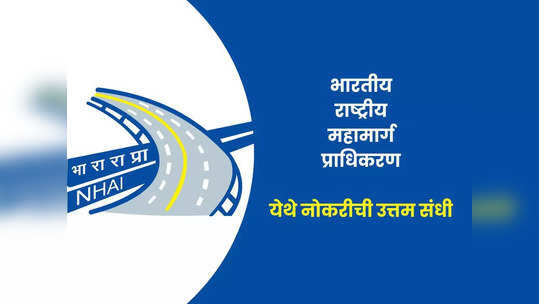 भा रा रा प्रा
NHAI

भारतीय
राष्ट्रीय
महामार्ग
प्राधिकरण

येथे नोकरीची उत्तम संधी